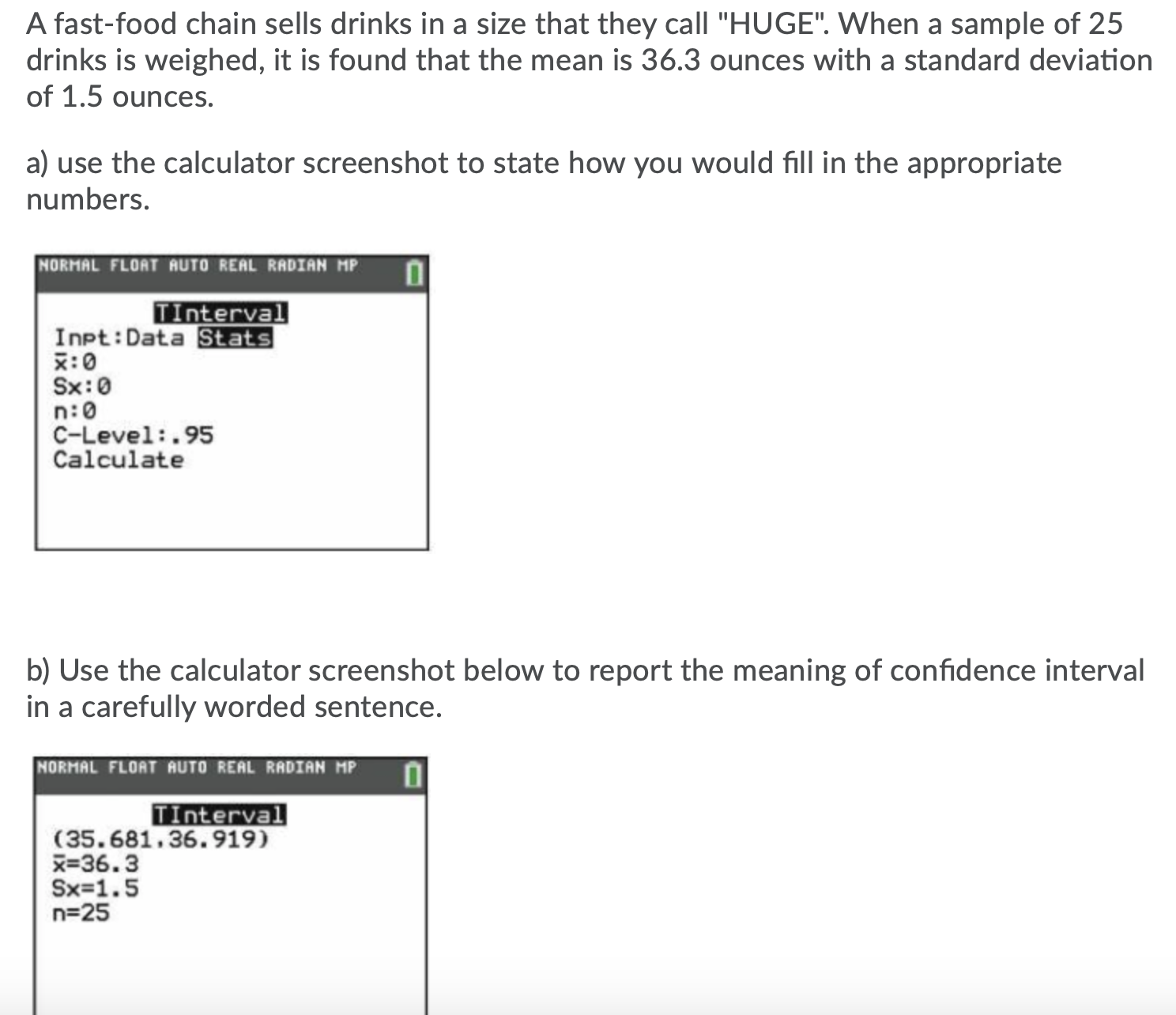 A fast-food chain sells drinks in a size that they call "HUGE". When a sample of 25 drinks is weighed, it is found that the mean is 36.3 ounces with a standard deviation of 1.5 ounces.

a) use the calculator screenshot to state how you would fill in the appropriate numbers.

NORMAL FLOAT AUTO REAL RADIAN MP

TInterval
Inpt:Data Stats
$\bar{x}$:0
Sx:0
n:0
C-Level:.95
Calculate

b) Use the calculator screenshot below to report the meaning of confidence interval in a carefully worded sentence.

NORMAL FLOAT AUTO REAL RADIAN MP

TInterval
(35.681,36.919)
$\bar{x}$=36.3
Sx=1.5
n=25